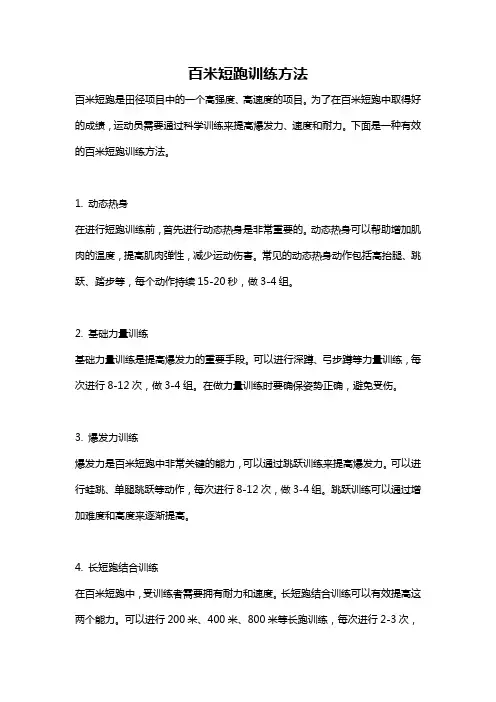 百米短跑训练方法

百米短跑是田径项目中的一个高强度、高速度的项目。为了在百米短跑中取得好的成绩，运动员需要通过科学训练来提高爆发力、速度和耐力。下面是一种有效的百米短跑训练方法。

1. 动态热身

在进行短跑训练前，首先进行动态热身是非常重要的。动态热身可以帮助增加肌肉的温度，提高肌肉弹性，减少运动伤害。常见的动态热身动作包括高抬腿、跳跃、踏步等，每个动作持续 15-20 秒，做 3-4 组。

2. 基础力量训练

基础力量训练是提高爆发力的重要手段。可以进行深蹲、弓步蹲等力量训练，每次进行 8-12 次，做 3-4 组。在做力量训练时要确保姿势正确，避免受伤。

3. 爆发力训练

爆发力是百米短跑中非常关键的能力，可以通过跳跃训练来提高爆发力。可以进行蛙跳、单腿跳跃等动作，每次进行 8-12 次，做 3-4 组。跳跃训练可以通过增加难度和高度来逐渐提高。

4. 长短跑结合训练

在百米短跑中，受训练者需要拥有耐力和速度。长短跑结合训练可以有效提高这两个能力。可以进行 200 米、400 米、800 米等长跑训练，每次进行 2-3 次，